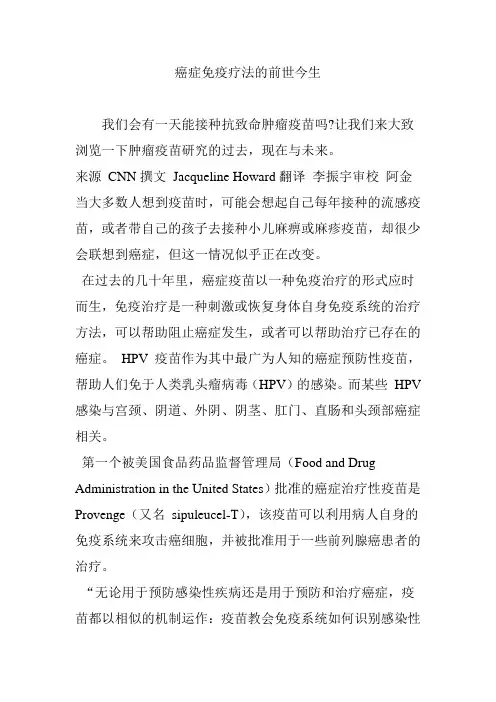 癌症免疫疗法的前世今生

我们会有一天能接种抗致命肿瘤疫苗吗?让我们来大致浏览一下肿瘤疫苗研究的过去，现在与未来。

来源 CNN 撰文 Jacqueline Howard 翻译 李振宇审校 阿金

当大多数人想到疫苗时，可能会想起自己每年接种的流感疫苗，或者带自己的孩子去接种小儿麻痹或麻疹疫苗，却很少会联想到癌症，但这一情况似乎正在改变。

在过去的几十年里，癌症疫苗以一种免疫治疗的形式应时而生，免疫治疗是一种刺激或恢复身体自身免疫系统的治疗方法，可以帮助阻止癌症发生，或者可以帮助治疗已存在的癌症。 HPV 疫苗作为其中最广为人知的癌症预防性疫苗，帮助人们免于人类乳头瘤病毒（HPV）的感染。而某些 HPV 感染与宫颈、阴道、外阴、阴茎、肛门、直肠和头颈部癌症相关。

第一个被美国食品药品监督管理局（Food and Drug Administration in the United States）批准的癌症治疗性疫苗是 Provenge（又名 sipuleucel-T），该疫苗可以利用病人自身的免疫系统来攻击癌细胞，并被批准用于一些前列腺癌患者的治疗。

“无论用于预防感染性疾病还是用于预防和治疗癌症，疫苗都以相似的机制运作：疫苗教会免疫系统如何识别感染性